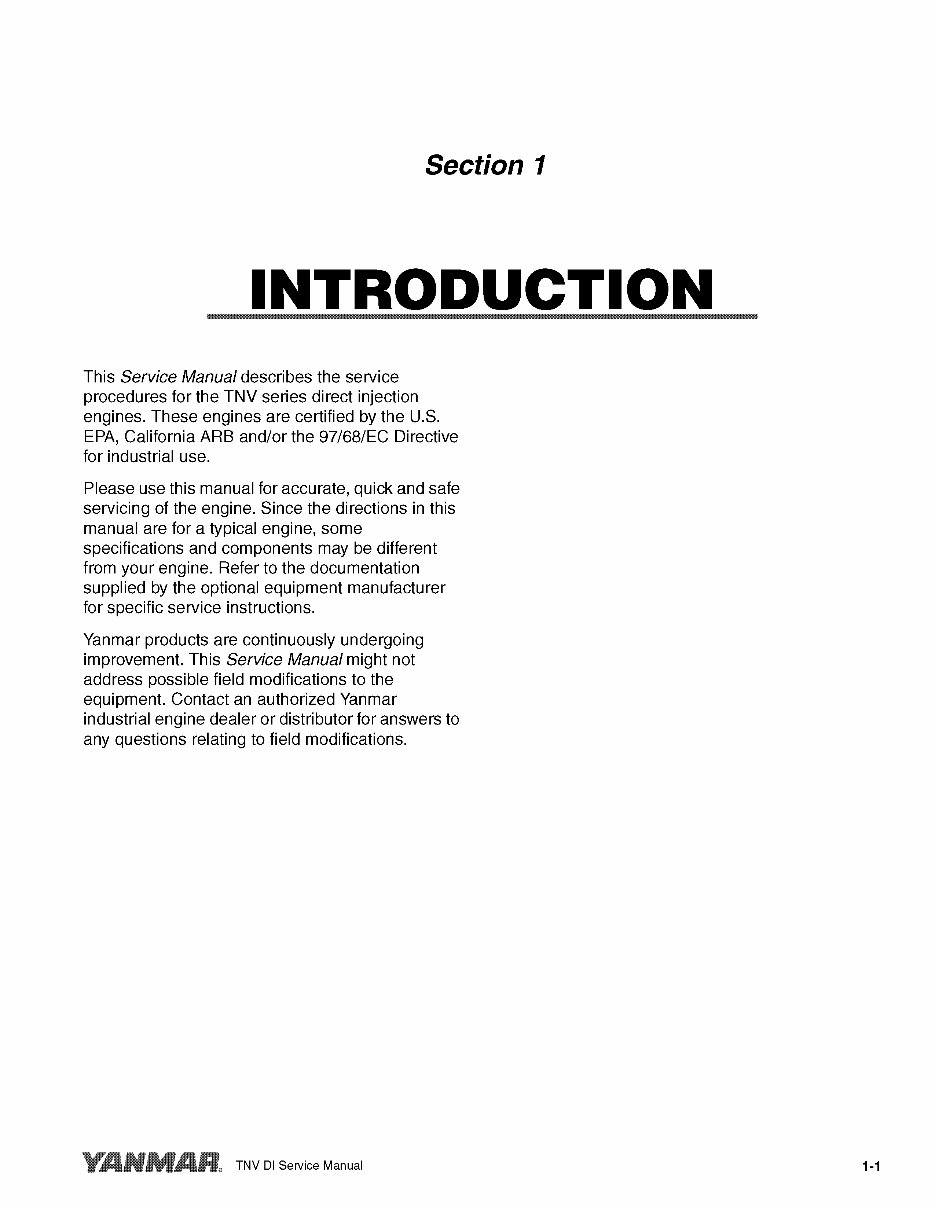 Section 1

INTRODUCTION

This Service Manual describes the service procedures for the TNV series direct injection engines. These engines are certified by the U.S. EPA, California ARB and/or the 97/68/EC Directive for industrial use.

Please use this manual for accurate, quick and safe servicing of the engine. Since the directions in this manual are for a typical engine, some specifications and components may be different from your engine. Refer to the documentation supplied by the optional equipment manufacturer for specific service instructions.

Yanmar products are continuously undergoing improvement. This Service Manual might not address possible field modifications to the equipment. Contact an authorized Yanmar industrial engine dealer or distributor for answers to any questions relating to field modifications.

YANMAR TNV DI Service Manual 1-1